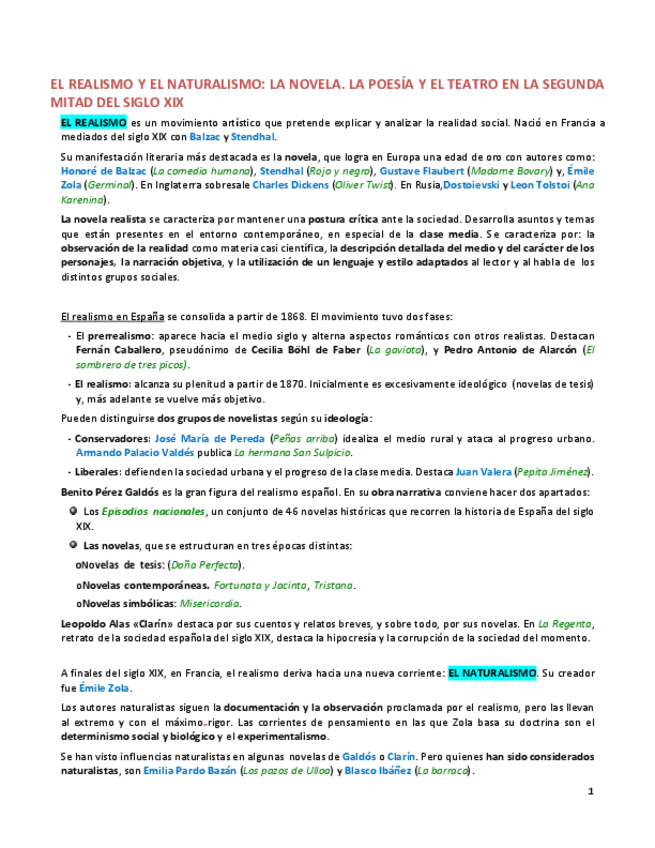 EL REALISMO Y EL NATURALISMO: LA NOVELA. LA POESÍA Y EL TEATRO EN LA SEGUNDA MITAD DEL SIGLO XIX

EL REALISMO es un movimiento artístico que pretende explicar y analizar la realidad social. Nació en Francia a mediados del siglo XIX con Balzac y Stendhal.

Su manifestación literaria más destacada es la novela, que logra en Europa una edad de oro con autores como: Honoré de Balzac (La comedia humana), Stendhal (Rojo y negro), Gustave Flaubert (Madame Bovary) y, Émile Zola (Germinal). En Inglaterra sobresale Charles Dickens (Oliver Twist). En Rusia,Dostoievski y Leon Tolstoi (Ana Karenina).

La novela realista se caracteriza por mantener una postura crítica ante la sociedad. Desarrolla asuntos y temas que están presentes en el entorno contemporáneo, en especial de la clase media. Se caracteriza por: la observación de la realidad como materia casi científica, la descripción detallada del medio y del carácter de los personajes, la narración objetiva, y la utilización de un lenguaje y estilo adaptados al lector y al habla de los distintos grupos sociales.

El realismo en España se consolida a partir de 1868. El movimiento tuvo dos fases:

- El prerrealismo: aparece hacia el medio siglo y alterna aspectos románticos con otros realistas. Destacan Fernán Caballero, pseudónimo de Cecilia Böhl de Faber (La gaviota), y Pedro Antonio de Alarcón (El sombrero de tres picos).

- El realismo: alcanza su plenitud a partir de 1870. Inicialmente es excesivamente ideológico (novelas de tesis) y, más adelante se vuelve más objetivo.

Pueden distinguirse dos grupos de novelistas según su ideología:

- Conservadores: José María de Pereda (Peñas arriba) idealiza el medio rural y ataca al progreso urbano. Armando Palacio Valdés publica La hermana San Sulpicio.

- Liberales: defienden la sociedad urbana y el progreso de la clase media. Destaca Juan Valera (Pepita Jiménez).

Benito Pérez Galdós es la gran figura del realismo español. En su obra narrativa conviene hacer dos apartados:

Los Episodios nacionales, un conjunto de 46 novelas históricas que recorren la historia de España del siglo XIX.

Las novelas, que se estructuran en tres épocas distintas:

oNovelas de tesis: (Doña Perfecta).

oNovelas contemporáneas. Fortunata y Jacinta, Tristana.

oNovelas simbólicas: Misericordia.

Leopoldo Alas «Clarín» destaca por sus cuentos y relatos breves, y sobre todo, por sus novelas. En La Regenta, retrato de la sociedad española del siglo XIX, destaca la hipocresía y la corrupción de la sociedad del momento.

A finales del siglo XIX, en Francia, el realismo deriva hacia una nueva corriente: EL NATURALISMO. Su creador fue Émile Zola.

Los autores naturalistas siguen la documentación y la observación proclamada por el realismo, pero las llevan al extremo y con el máximo rigor. Las corrientes de pensamiento en las que Zola basa su doctrina son el determinismo social y biológico y el experimentalismo.

Se han visto influencias naturalistas en algunas novelas de Galdós o Clarín. Pero quienes han sido considerados naturalistas, son Emilia Pardo Bazán (Los pazos de Ulloa) y Blasco Ibáñez (La barraca).

1